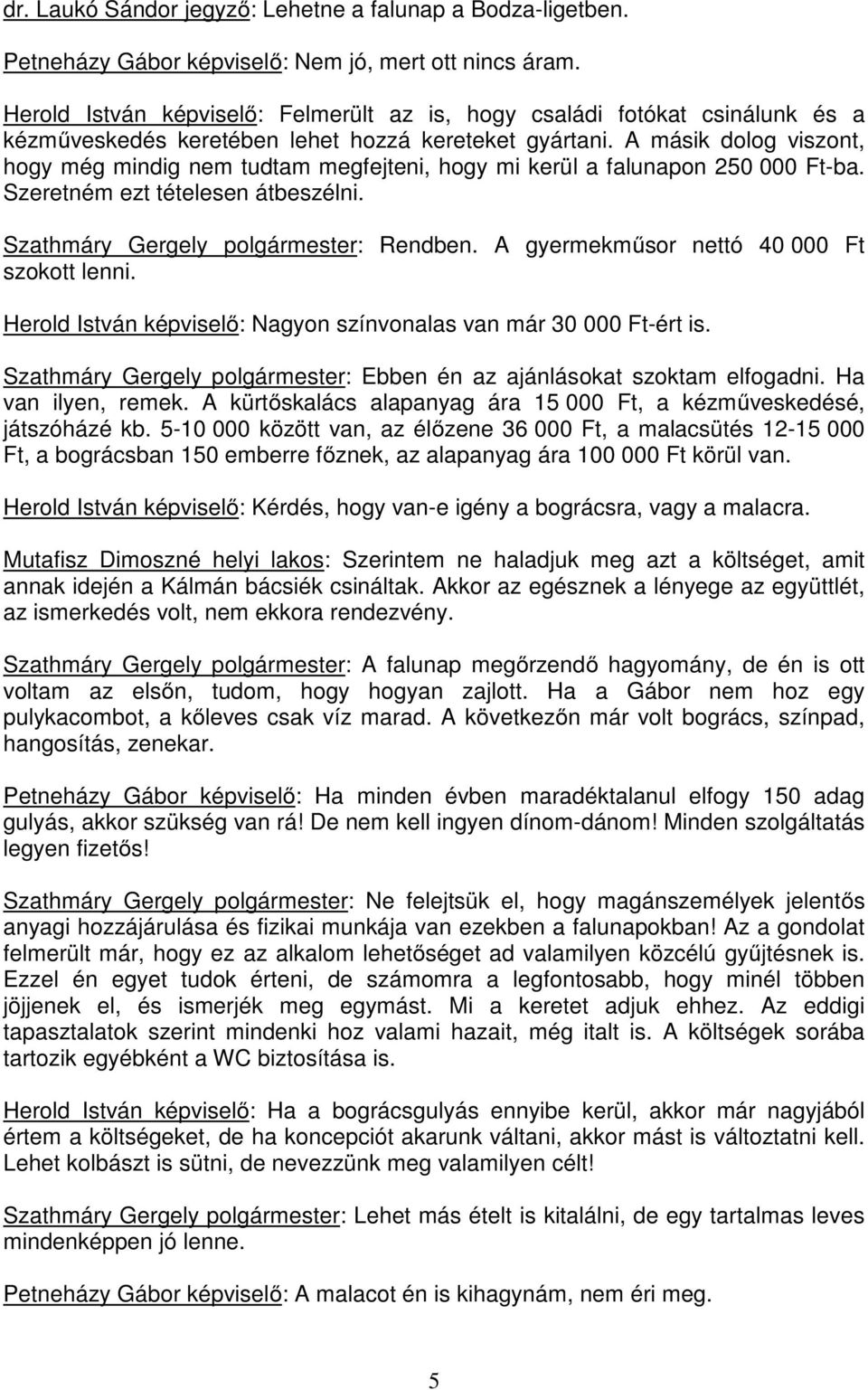 dr. Laukó Sándor jegyző: Lehetne a falunap a Bodza-ligetben.

Petneházy Gábor képviselő: Nem jó, mert ott nincs áram.

Herold István képviselő: Felmerült az is, hogy családi fotókat csinálunk és a kézműveskedés keretében lehet hozzá kereteket gyártani. A másik dolog viszont, hogy még mindig nem tudtam megfejteni, hogy mi kerül a falunapon 250 000 Ft-ba. Szeretném ezt tételesen átbeszélni.

Szathmáry Gergely polgármester: Rendben. A gyermekműsor nettó 40 000 Ft szokott lenni.

Herold István képviselő: Nagyon színvonalas van már 30 000 Ft-ért is.

Szathmáry Gergely polgármester: Ebben én az ajánlásokat szoktam elfogadni. Ha van ilyen, remek. A kürtőskalács alapanyag ára 15 000 Ft, a kézműveskedésé, játszóházé kb. 5-10 000 között van, az élőzene 36 000 Ft, a malacsütés 12-15 000 Ft, a bográcsban 150 emberre főznek, az alapanyag ára 100 000 Ft körül van.

Herold István képviselő: Kérdés, hogy van-e igény a bográcsra, vagy a malacra.

Mutafisz Dimoszné helyi lakos: Szerintem ne haladjuk meg azt a költséget, amit annak idején a Kálmán bácsiék csináltak. Akkor az egésznek a lényege az együttlét, az ismerkedés volt, nem ekkora rendezvény.

Szathmáry Gergely polgármester: A falunap megőrzendő hagyomány, de én is ott voltam az elsőn, tudom, hogy hogyan zajlott. Ha a Gábor nem hoz egy pulykacombot, a kőleves csak víz marad. A következőn már volt bogrács, színpad, hangosítás, zenekar.

Petneházy Gábor képviselő: Ha minden évben maradéktalanul elfogy 150 adag gulyás, akkor szükség van rá! De nem kell ingyen dínom-dánom! Minden szolgáltatás legyen fizetős!

Szathmáry Gergely polgármester: Ne felejtsük el, hogy magánszemélyek jelentős anyagi hozzájárulása és fizikai munkája van ezekben a falunapokban! Az a gondolat felmerült már, hogy ez az alkalom lehetőséget ad valamilyen közcélú gyűjtésnek is. Ezzel én egyet tudok érteni, de számomra a legfontosabb, hogy minél többen jöjjenek el, és ismerjék meg egymást. Mi a keretet adjuk ehhez. Az eddigi tapasztalatok szerint mindenki hoz valami hazait, még italt is. A költségek sorába tartozik egyébként a WC biztosítása is.

Herold István képviselő: Ha a bográcsgulyás ennyibe kerül, akkor már nagyjából értem a költségeket, de ha koncepciót akarunk váltani, akkor mást is változtatni kell. Lehet kolbászt is sütni, de nevezzünk meg valamilyen célt!

Szathmáry Gergely polgármester: Lehet más ételt is kitalálni, de egy tartalmas leves mindenképpen jó lenne.

Petneházy Gábor képviselő: A malacot én is kihagynám, nem éri meg.

5